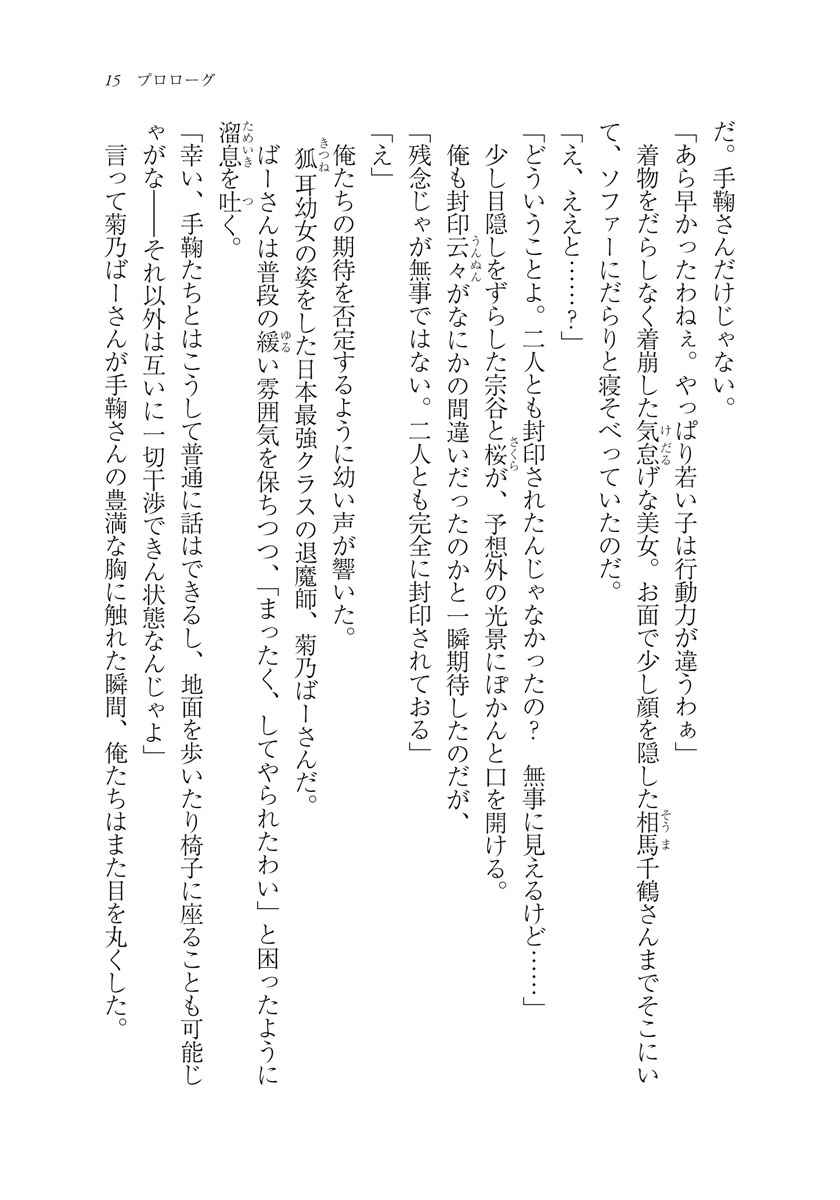 15　プロローグ

だ。手鞠さんだけじゃない。

「あら早かったわねぇ。やっぱり若い子は行動力が違うわぁ」

着物をだらしなく着崩した気怠げな美女。お面で少し顔を隠した相馬千鶴さんまでそこにいて、ソファーにだらりと寝そべっていたのだ。

「え、ええと……？」

「どういうことよ。二人とも封印されたんじゃなかったの？　無事に見えるけど……」

少し目隠しをずらした宗谷と桜が、予想外の光景にぽかんと口を開ける。

俺も封印云々がなにかの間違いだったのかと一瞬期待したのだが、

「残念じゃが無事ではない。二人とも完全に封印されておる」

「え」

俺たちの期待を否定するように幼い声が響いた。

狐耳幼女の姿をした日本最強クラスの退魔師、菊乃ばーさんだ。

ばーさんは普段の緩い雰囲気を保ちつつ、「まったく、してやられたわい」と困ったように溜息を吐く。

「幸い、手鞠たちとはこうして普通に話はできるし、地面を歩いたり椅子に座ることも可能じゃがな――それ以外は互いに一切干渉できん状態なんじゃよ」

言って菊乃ばーさんが手鞠さんの豊満な胸に触れた瞬間、俺たちはまた目を丸くした。